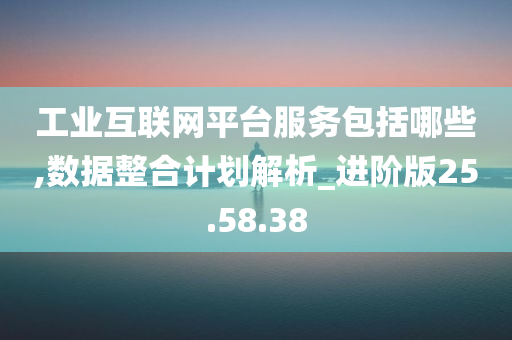 工业互联网平台服务包括哪些,数据整合计划解析_进阶版25.58.38